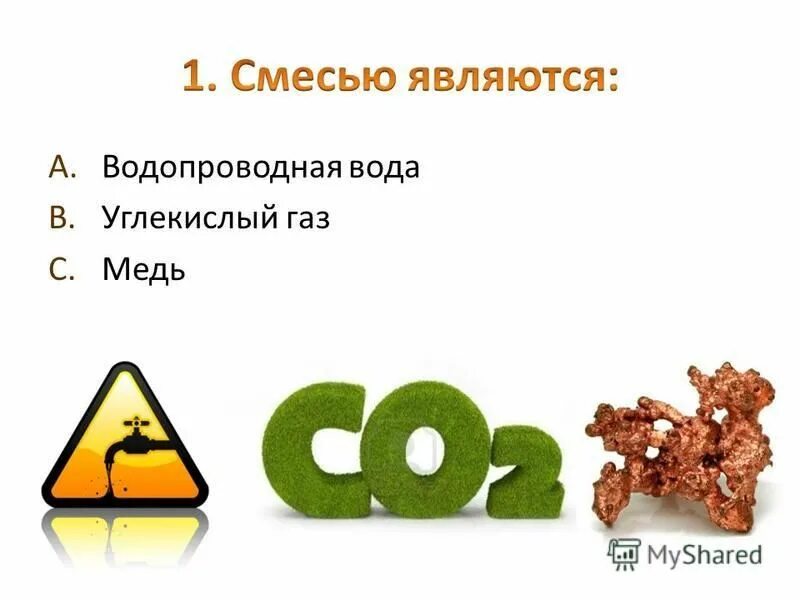 1. Смесью являются:

A. Водопроводная вода
B. Углекислый газ
C. Медь

$CO_2$

MyShared